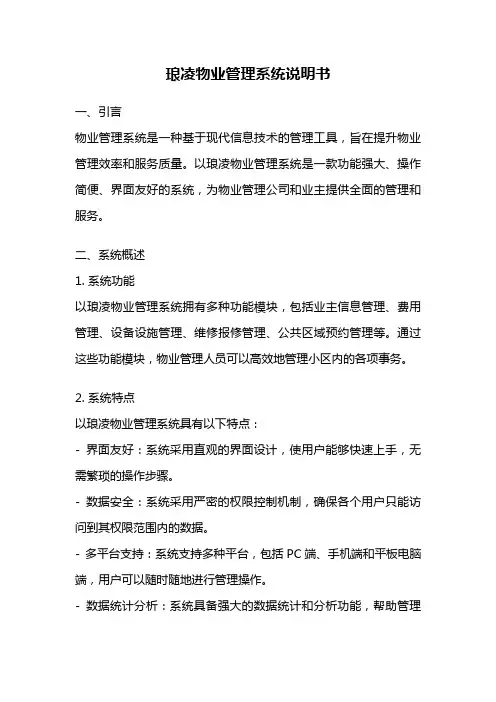 琅凌物业管理系统说明书

一、引言

物业管理系统是一种基于现代信息技术的管理工具，旨在提升物业管理效率和服务质量。以琅凌物业管理系统是一款功能强大、操作简便、界面友好的系统，为物业管理公司和业主提供全面的管理和服务。

二、系统概述

1. 系统功能

以琅凌物业管理系统拥有多种功能模块，包括业主信息管理、费用管理、设备设施管理、维修报修管理、公共区域预约管理等。通过这些功能模块，物业管理人员可以高效地管理小区内的各项事务。

2. 系统特点

以琅凌物业管理系统具有以下特点：

- 界面友好：系统采用直观的界面设计，使用户能够快速上手，无需繁琐的操作步骤。

- 数据安全：系统采用严密的权限控制机制，确保各个用户只能访问到其权限范围内的数据。

- 多平台支持：系统支持多种平台，包括 PC 端、手机端和平板电脑端，用户可以随时随地进行管理操作。

- 数据统计分析：系统具备强大的数据统计和分析功能，帮助管理